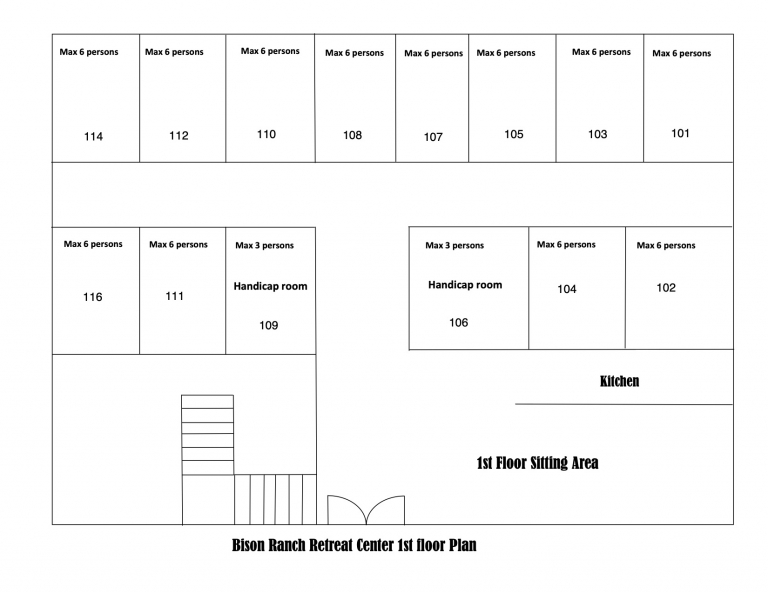 Max 6 persons

114

Max 6 persons

112

Max 6 persons

110

Max 6 persons

108

Max 6 persons

107

Max 6 persons

105

Max 6 persons

103

Max 6 persons

101

Max 6 persons

116

Max 6 persons

111

Max 3 persons

Handicap room

109

Max 3 persons

Handicap room

106

Max 6 persons

104

Max 6 persons

102

Kitchen

1st Floor Sitting Area

Bison Ranch Retreat Center 1st floor Plan